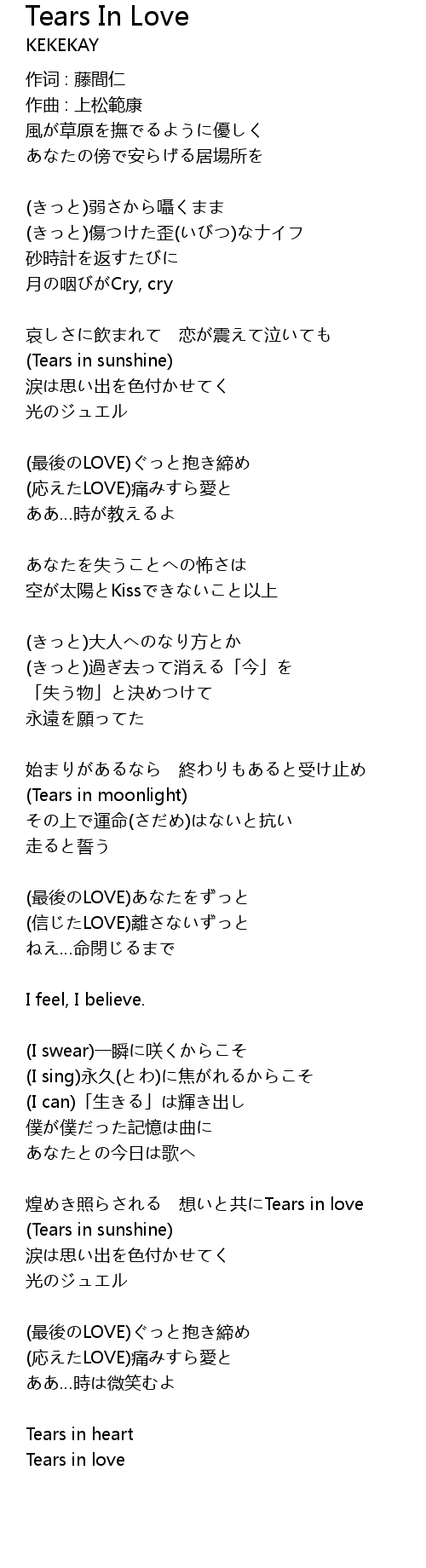 Tears In Love
KEKEKAY

作词 : 藤間仁
作曲 : 上松範康
風が草原を撫でるように優しく
あなたの傍で安らげる居場所を

(きっと)弱さから囁くまま
(きっと)傷つけた歪(いびつ)なナイフ
砂時計を返すたびに
月の咽びがCry, cry

哀しさに飲まれて　恋が震えて泣いても
(Tears in sunshine)
涙は思い出を色付かせてく
光のジュエル

(最後のLOVE)ぐっと抱き締め
(応えたLOVE)痛みすら愛と
ああ…時が教えるよ

あなたを失うことへの怖さは
空が太陽とKissできないこと以上

(きっと)大人へのなり方とか
(きっと)過ぎ去って消える「今」を
「失う物」と決めつけて
永遠を願ってた

始まりがあるなら　終わりもあると受け止め
(Tears in moonlight)
その上で運命(さだめ)はないと抗い
走ると誓う

(最後のLOVE)あなたをずっと
(信じたLOVE)離さないずっと
ねえ…命閉じるまで

I feel, I believe.

(I swear)一瞬に咲くからこそ
(I sing)永久(とわ)に焦がれるからこそ
(I can)「生きる」は輝き出し
僕が僕だった記憶は曲に
あなたとの今日は歌へ

煌めき照らされる　想いと共にTears in love
(Tears in sunshine)
涙は思い出を色付かせてく
光のジュエル

(最後のLOVE)ぐっと抱き締め
(応えたLOVE)痛みすら愛と
ああ…時は微笑むよ

Tears in heart
Tears in love